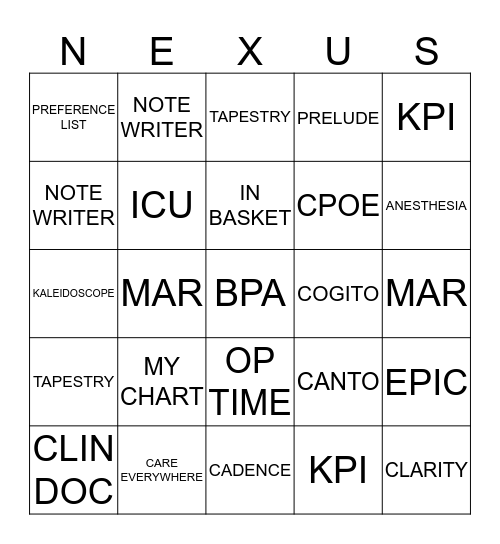 | N | E | X | U | S |
|---|---|---|---|---|
| PREFERENCE LIST | NOTE WRITER | TAPESTRY | PRELUDE | KPI |
| NOTE WRITER | ICU | IN BASKET | CPOE | ANESTHESIA |
| KALEIDOSCOPE | MAR | BPA | COGITO | MAR |
| TAPESTRY | MY CHART | OP TIME | CANTO | EPIC |
| CLIN DOC | CARE EVERYWHERE | CADENCE | KPI | CLARITY |